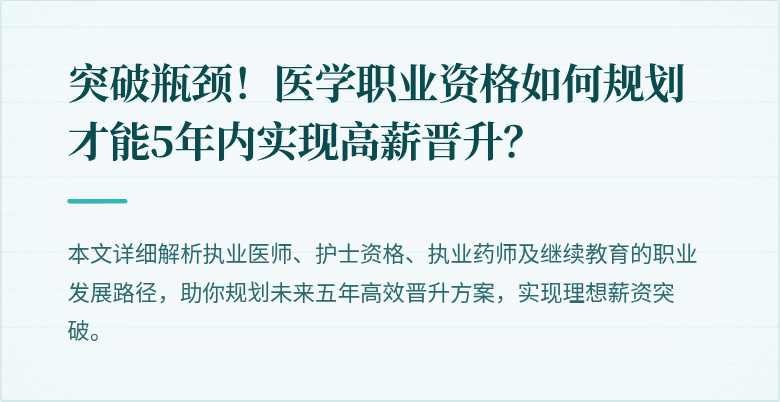 突破瓶颈！医学职业资格如何规划才能5年内实现高薪晋升？

本文详细解析执业医师、护士资格、执业药师及继续教育的职业发展路径，助你规划未来五年高效晋升方案，实现理想薪资突破。